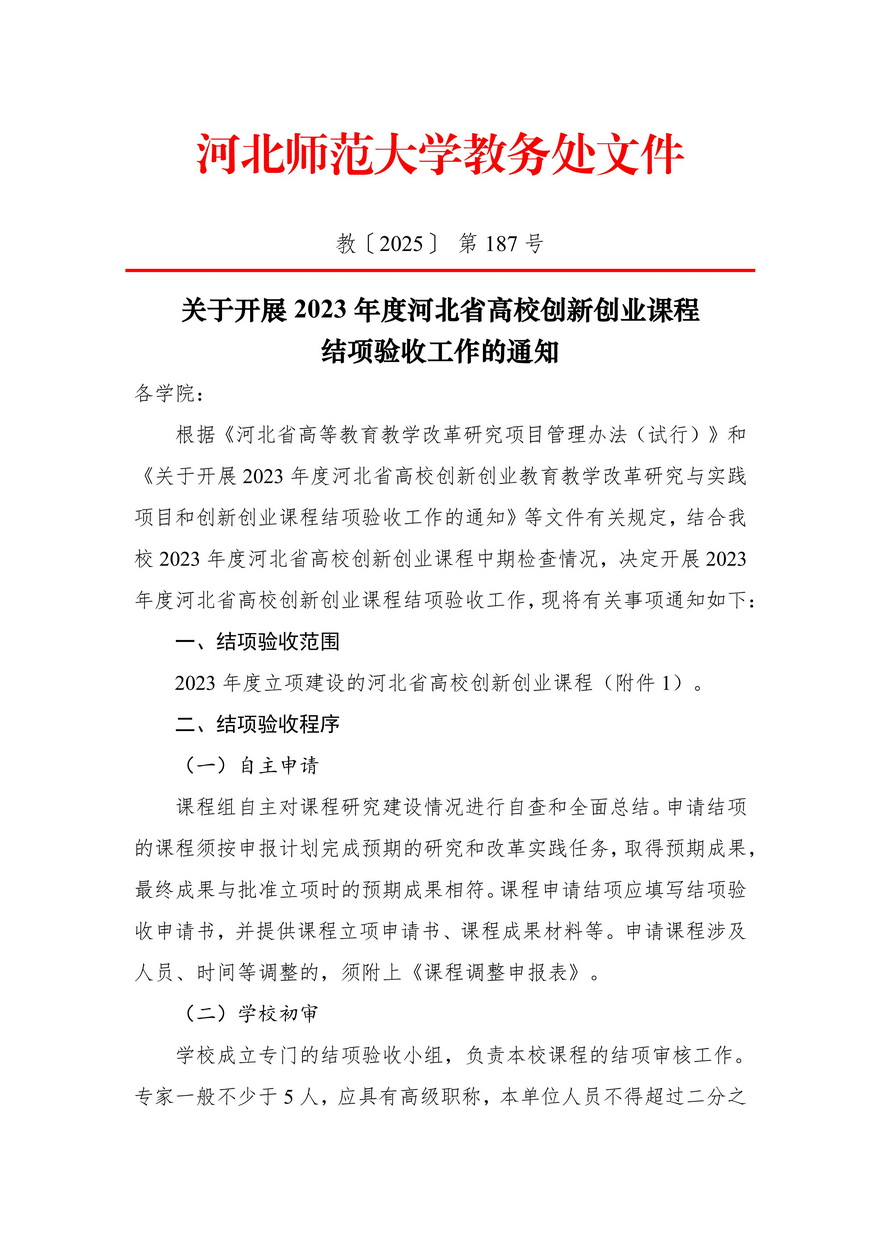 河北师范大学教务处文件

教〔2025〕 第 187 号

关于开展 2023 年度河北省高校创新创业课程结项验收工作的通知

各学院：

根据《河北省高等教育教学改革研究项目管理办法（试行）》和《关于开展 2023 年度河北省高校创新创业教育教学改革研究与实践项目和创新创业课程结项验收工作的通知》等文件有关规定，结合我校 2023 年度河北省高校创新创业课程中期检查情况，决定开展 2023 年度河北省高校创新创业课程结项验收工作，现将有关事项通知如下：

一、结项验收范围

2023 年度立项建设的河北省高校创新创业课程（附件 1）。

二、结项验收程序

（一）自主申请

课程组自主对课程研究建设情况进行自查和全面总结。申请结项的课程须按申报计划完成预期的研究和改革实践任务，取得预期成果，最终成果与批准立项时的预期成果相符。课程申请结项应填写结项验收申请书，并提供课程立项申请书、课程成果材料等。申请课程涉及人员、时间等调整的，须附上《课程调整申报表》。

（二）学校初审

学校成立专门的结项验收小组，负责本校课程的结项审核工作。专家一般不少于 5 人，应具有高级职称，本单位人员不得超过二分之